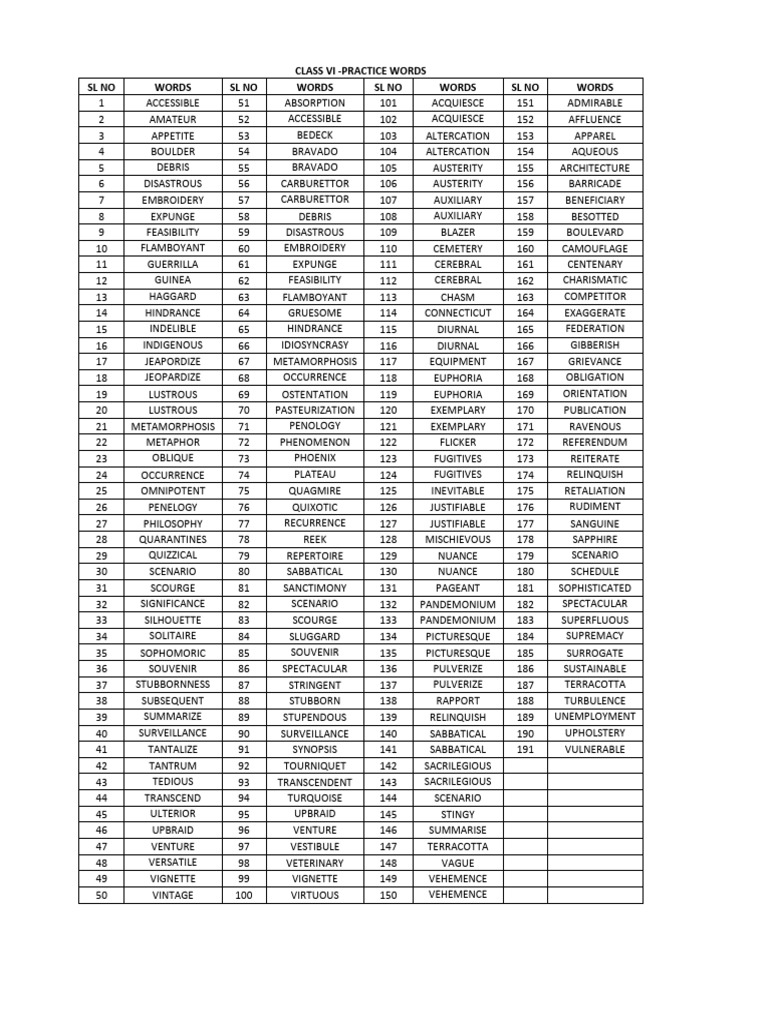 CLASS VI -PRACTICE WORDS

| SL NO | WORDS | SL NO | WORDS | SL NO | WORDS | SL NO | WORDS |
|---|---|---|---|---|---|---|---|
| 1 | ACCESSIBLE | 51 | ABSORPTION | 101 | ACQUIESCE | 151 | ADMIRABLE |
| 2 | AMATEUR | 52 | ACCESSIBLE | 102 | ACQUIESCE | 152 | AFFLUENCE |
| 3 | APPETITE | 53 | BEDECK | 103 | ALTERCATION | 153 | APPAREL |
| 4 | BOULDER | 54 | BRAVADO | 104 | ALTERCATION | 154 | AQUEOUS |
| 5 | DEBRIS | 55 | BRAVADO | 105 | AUSTERITY | 155 | ARCHITECTURE |
| 6 | DISASTROUS | 56 | CARBURETTOR | 106 | AUSTERITY | 156 | BARRICADE |
| 7 | EMBROIDERY | 57 | CARBURETTOR | 107 | AUXILIARY | 157 | BENEFICIARY |
| 8 | EXPUNGE | 58 | DEBRIS | 108 | AUXILIARY | 158 | BESOTTED |
| 9 | FEASIBILITY | 59 | DISASTROUS | 109 | BLAZER | 159 | BOULEVARD |
| 10 | FLAMBOYANT | 60 | EMBROIDERY | 110 | CEMETERY | 160 | CAMOUFLAGE |
| 11 | GUERRILLA | 61 | EXPUNGE | 111 | CEREBRAL | 161 | CENTENARY |
| 12 | GUINEA | 62 | FEASIBILITY | 112 | CEREBRAL | 162 | CHARISMATIC |
| 13 | HAGGARD | 63 | FLAMBOYANT | 113 | CHASM | 163 | COMPETITOR |
| 14 | HINDRANCE | 64 | GRUESOME | 114 | CONNECTICUT | 164 | EXAGGERATE |
| 15 | INDELIBLE | 65 | HINDRANCE | 115 | DIURNAL | 165 | FEDERATION |
| 16 | INDIGENOUS | 66 | IDIOSYNCRASY | 116 | DIURNAL | 166 | GIBBERISH |
| 17 | JEAPORDIZE | 67 | METAMORPHOSIS | 117 | EQUIPMENT | 167 | GRIEVANCE |
| 18 | JEOPARDIZE | 68 | OCCURRENCE | 118 | EUPHORIA | 168 | OBLIGATION |
| 19 | LUSTROUS | 69 | OSTENTATION | 119 | EUPHORIA | 169 | ORIENTATION |
| 20 | LUSTROUS | 70 | PASTEURIZATION | 120 | EXEMPLARY | 170 | PUBLICATION |
| 21 | METAMORPHOSIS | 71 | PENOLOGY | 121 | EXEMPLARY | 171 | RAVENOUS |
| 22 | METAPHOR | 72 | PHENOMENON | 122 | FLICKER | 172 | REFERENDUM |
| 23 | OBLIQUE | 73 | PHOENIX | 123 | FUGITIVES | 173 | REITERATE |
| 24 | OCCURRENCE | 74 | PLATEAU | 124 | FUGITIVES | 174 | RELINQUISH |
| 25 | OMNIPOTENT | 75 | QUAGMIRE | 125 | INEVITABLE | 175 | RETALIATION |
| 26 | PENELOGY | 76 | QUIXOTIC | 126 | JUSTIFIABLE | 176 | RUDIMENT |
| 27 | PHILOSOPHY | 77 | RECURRENCE | 127 | JUSTIFIABLE | 177 | SANGUINE |
| 28 | QUARANTINES | 78 | REEK | 128 | MISCHIEVOUS | 178 | SAPPHIRE |
| 29 | QUIZZICAL | 79 | REPERTOIRE | 129 | NUANCE | 179 | SCENARIO |
| 30 | SCENARIO | 80 | SABBATICAL | 130 | NUANCE | 180 | SCHEDULE |
| 31 | SCOURGE | 81 | SANCTIMONY | 131 | PAGEANT | 181 | SOPHISTICATED |
| 32 | SIGNIFICANCE | 82 | SCENARIO | 132 | PANDEMONIUM | 182 | SPECTACULAR |
| 33 | SILHOUETTE | 83 | SCOURGE | 133 | PANDEMONIUM | 183 | SUPERFLUOUS |
| 34 | SOLITAIRE | 84 | SLUGGARD | 134 | PICTURESQUE | 184 | SUPREMACY |
| 35 | SOPHOMORIC | 85 | SOUVENIR | 135 | PICTURESQUE | 185 | SURROGATE |
| 36 | SOUVENIR | 86 | SPECTACULAR | 136 | PULVERIZE | 186 | SUSTAINABLE |
| 37 | STUBBORNNESS | 87 | STRINGENT | 137 | PULVERIZE | 187 | TERRACOTTA |
| 38 | SUBSEQUENT | 88 | STUBBORN | 138 | RAPPORT | 188 | TURBULENCE |
| 39 | SUMMARIZE | 89 | STUPENDOUS | 139 | RELINQUISH | 189 | UNEMPLOYMENT |
| 40 | SURVEILLANCE | 90 | SURVEILLANCE | 140 | SABBATICAL | 190 | UPHOLSTERY |
| 41 | TANTALIZE | 91 | SYNOPSIS | 141 | SABBATICAL | 191 | VULNERABLE |
| 42 | TANTRUM | 92 | TOURNIQUET | 142 | SACRILEGIOUS | | |
| 43 | TEDIOUS | 93 | TRANSCENDENT | 143 | SACRILEGIOUS | | |
| 44 | TRANSCEND | 94 | TURQUOISE | 144 | SCENARIO | | |
| 45 | ULTERIOR | 95 | UPBRAID | 145 | STINGY | | |
| 46 | UPBRAID | 96 | VENTURE | 146 | SUMMARISE | | |
| 47 | VENTURE | 97 | VESTIBULE | 147 | TERRACOTTA | | |
| 48 | VERSATILE | 98 | VETERINARY | 148 | VAGUE | | |
| 49 | VIGNETTE | 99 | VIGNETTE | 149 | VEHEMENCE | | |
| 50 | VINTAGE | 100 | VIRTUOUS | 150 | VEHEMENCE | | |